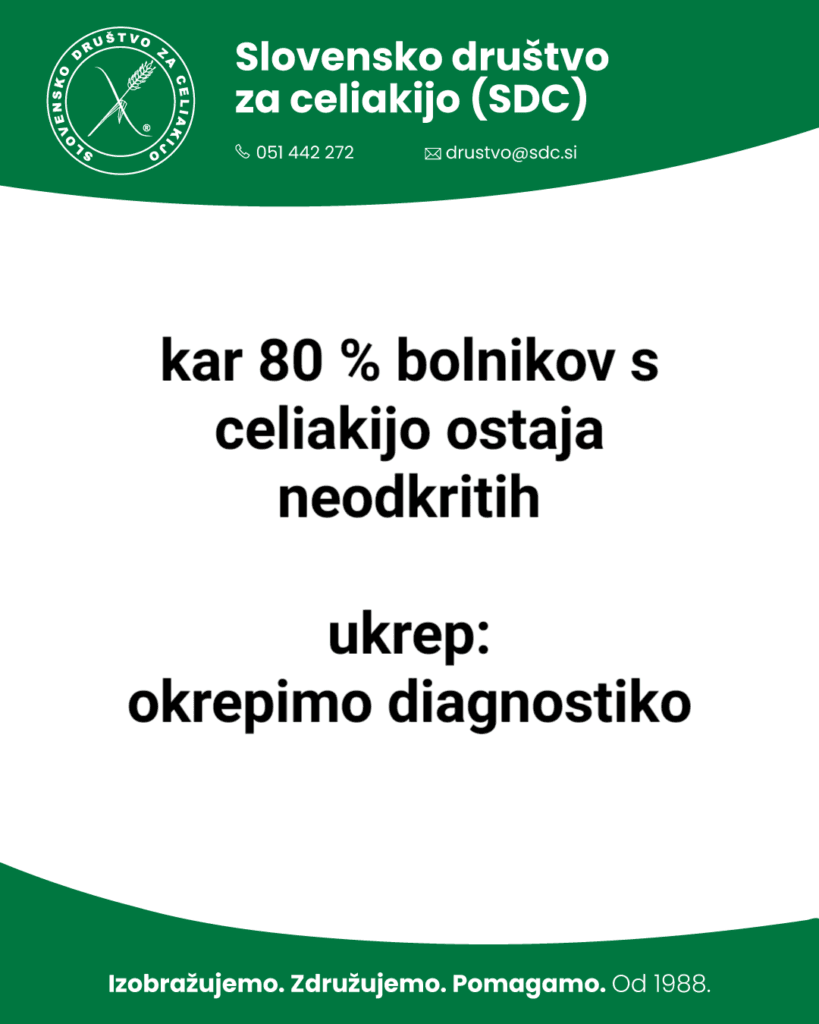 SLOVENSKO DRUŠTVO ZA CELIAKIJO

Slovensko društvo za celiakijo (SDC)

051 442 272

drustvo@sdc.si

kar 80 % bolnikov s celiakijo ostaja neodkritih

ukrep:
okrepimo diagnostiko

Izobražujemo. Združujemo. Pomagamo. Od 1988.